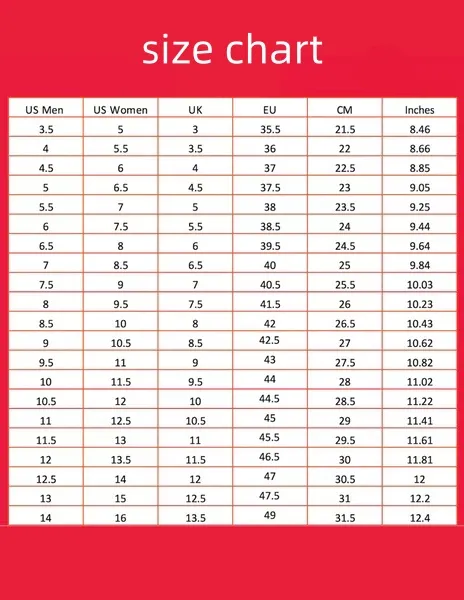 size chart

| US Men | US Women | UK | EU | CM | Inches |
|---|---|---|---|---|---|
| 3.5 | 5 | 3 | 35.5 | 21.5 | 8.46 |
| 4 | 5.5 | 3.5 | 36 | 22 | 8.66 |
| 4.5 | 6 | 4 | 37 | 22.5 | 8.85 |
| 5 | 6.5 | 4.5 | 37.5 | 23 | 9.05 |
| 5.5 | 7 | 5 | 38 | 23.5 | 9.25 |
| 6 | 7.5 | 5.5 | 38.5 | 24 | 9.44 |
| 6.5 | 8 | 6 | 39.5 | 24.5 | 9.64 |
| 7 | 8.5 | 6.5 | 40 | 25 | 9.84 |
| 7.5 | 9 | 7 | 40.5 | 25.5 | 10.03 |
| 8 | 9.5 | 7.5 | 41.5 | 26 | 10.23 |
| 8.5 | 10 | 8 | 42 | 26.5 | 10.43 |
| 9 | 10.5 | 8.5 | 42.5 | 27 | 10.62 |
| 9.5 | 11 | 9 | 43 | 27.5 | 10.82 |
| 10 | 11.5 | 9.5 | 44 | 28 | 11.02 |
| 10.5 | 12 | 10 | 44.5 | 28.5 | 11.22 |
| 11 | 12.5 | 10.5 | 45 | 29 | 11.41 |
| 11.5 | 13 | 11 | 45.5 | 29.5 | 11.61 |
| 12 | 13.5 | 11.5 | 46.5 | 30 | 11.81 |
| 12.5 | 14 | 12 | 47 | 30.5 | 12 |
| 13 | 15 | 12.5 | 47.5 | 31 | 12.2 |
| 14 | 16 | 13.5 | 49 | 31.5 | 12.4 |